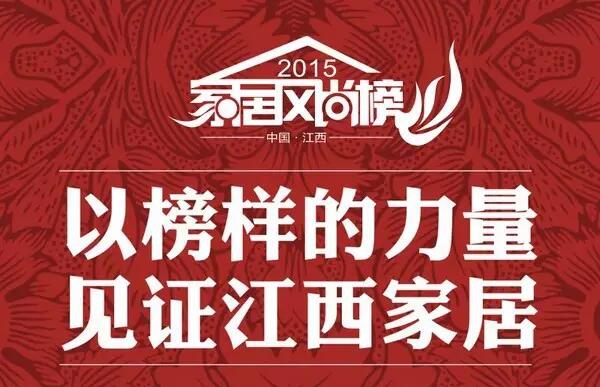 2015
家居风尚榜
中国·江西

以榜样的力量
见证江西家居